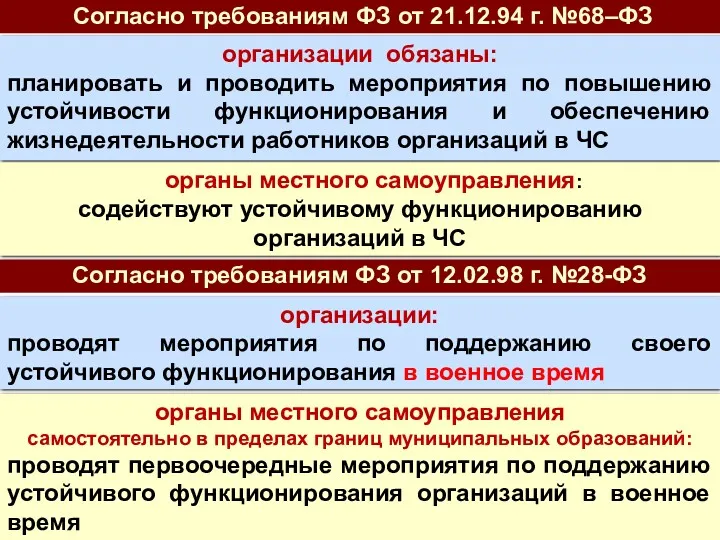 Согласно требованиям ФЗ от 21.12.94 г. №68–ФЗ

организации обязаны:
планировать и проводить мероприятия по повышению устойчивости функционирования и обеспечению жизнедеятельности работников организаций в ЧС

органы местного самоуправления:
содействуют устойчивому функционированию организаций в ЧС

Согласно требованиям ФЗ от 12.02.98 г. №28-ФЗ

организации:
проводят мероприятия по поддержанию своего устойчивого функционирования в военное время

органы местного самоуправления
самостоятельно в пределах границ муниципальных образований:
проводят первоочередные мероприятия по поддержанию устойчивого функционирования организаций в военное время